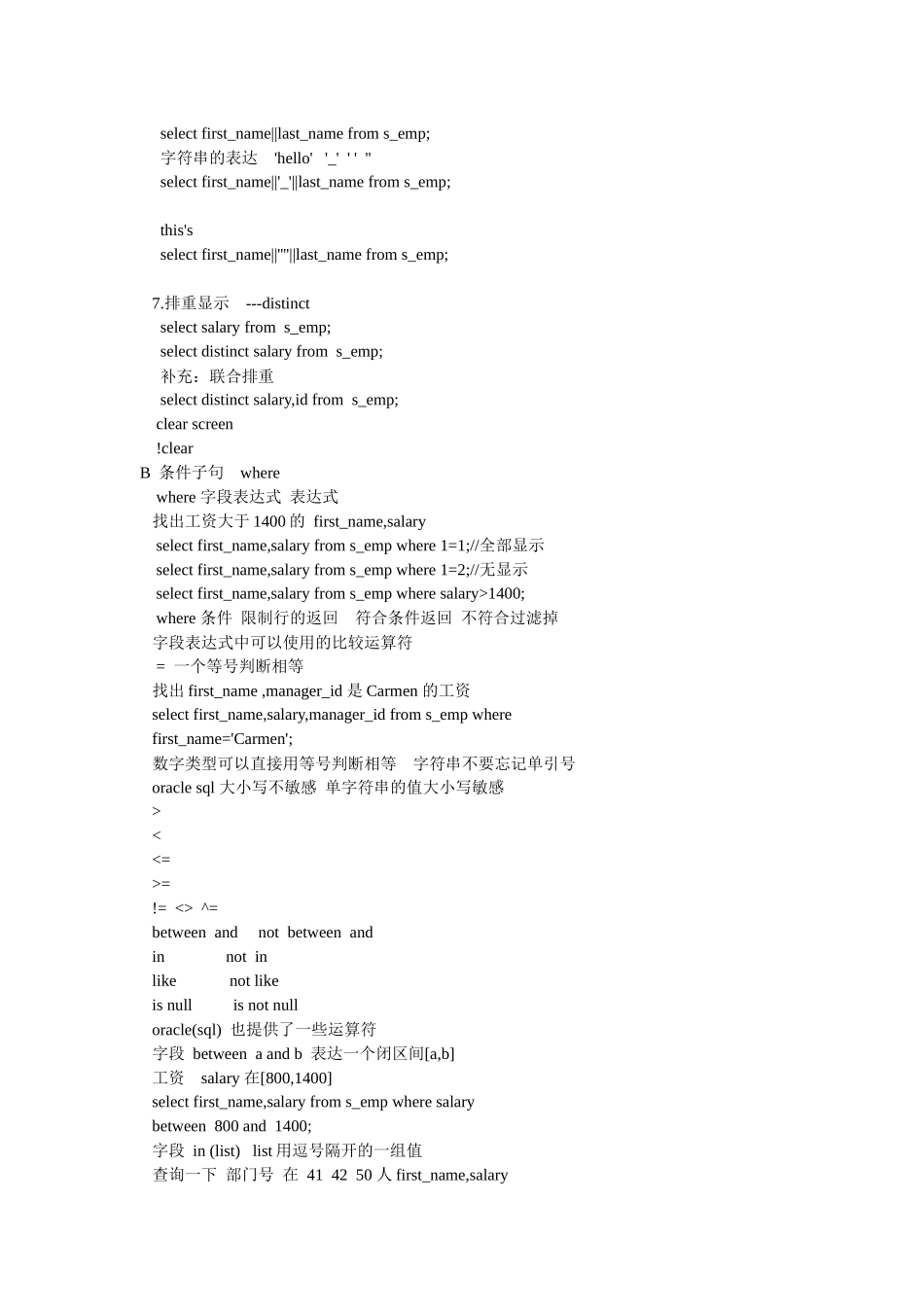 select first_name||last_name from s_emp;
字符串的表达 'hello' '_' ' ' ''
select first_name||'_'||last_name from s_emp;

this's
select first_name||''''||last_name from s_emp;

7.排重显示 ---distinct
select salary from s_emp;
select distinct salary from s_emp;
补充：联合排重
select distinct salary,id from s_emp;
clear screen
!clear
B 条件子句 where
where 字段表达式 表达式
找出工资大于 1400 的 first_name,salary
select first_name,salary from s_emp where 1=1;//全部显示
select first_name,salary from s_emp where 1=2;//无显示
select first_name,salary from s_emp where salary>1400;
where 条件 限制行的返回 符合条件返回 不符合过滤掉
字段表达式中可以使用的比较运算符
= 一个等号判断相等
找出 first_name ,manager_id 是 Carmen 的工资
select first_name,salary,manager_id from s_emp where first_name='Carmen';
数字类型可以直接用等号判断相等 字符串不要忘记单引号
oracle sql 大小写不敏感 单字符串的值大小写敏感
>
<
<=
>=
!= <> ^=
between and not between and
in not in
like not like
is null is not null
oracle(sql) 也提供了一些运算符
字段 between a and b 表达一个闭区间[a,b]
工资 salary 在[800,1400]
select first_name,salary from s_emp where salary between 800 and 1400;
字段 in (list) list 用逗号隔开的一组值
查询一下 部门号 在 41 42 50 人 first_name,salary